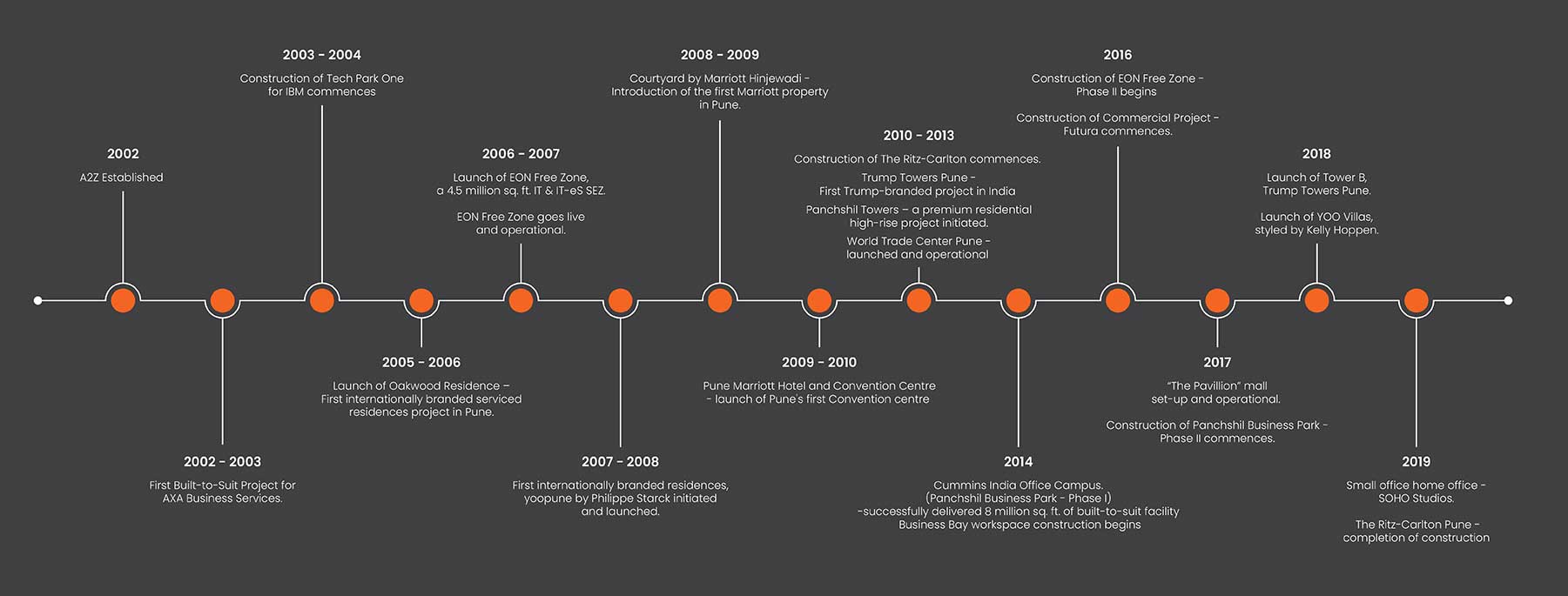 2002
A2Z Established

2002 - 2003
First Built-to-Suit Project for AXA Business Services.

2003 - 2004
Construction of Tech Park One for IBM commences

2005 - 2006
Launch of Oakwood Residence – First internationally branded serviced residences project in Pune.

2006 - 2007
Launch of EON Free Zone, a 4.5 million sq. ft. IT & IT-eS SEZ.

EON Free Zone goes live and operational.

2007 - 2008
First internationally branded residences, yoopune by Philippe Starck initiated and launched.

2008 - 2009
Courtyard by Marriott Hinjewadi - Introduction of the first Marriott property in Pune.

2009 - 2010
Pune Marriott Hotel and Convention Centre - launch of Pune's first Convention centre

2010 - 2013
Construction of The Ritz-Carlton commences.

Trump Towers Pune - First Trump-branded project in India

Panchshil Towers – a premium residential high-rise project initiated.

World Trade Center Pune - launched and operational

2014
Cummins India Office Campus. (Panchshil Business Park - Phase I) -successfully delivered 8 million sq. ft. of built-to-suit facility Business Bay workspace construction begins

2016
Construction of EON Free Zone - Phase II begins

Construction of Commercial Project - Futura commences.

2017
"The Pavillion" mall set-up and operational.

Construction of Panchshil Business Park - Phase II commences.

2018
Launch of Tower B, Trump Towers Pune.

Launch of YOO Villas, styled by Kelly Hoppen.

2019
Small office home office - SOHO Studios.

The Ritz-Carlton Pune - completion of construction